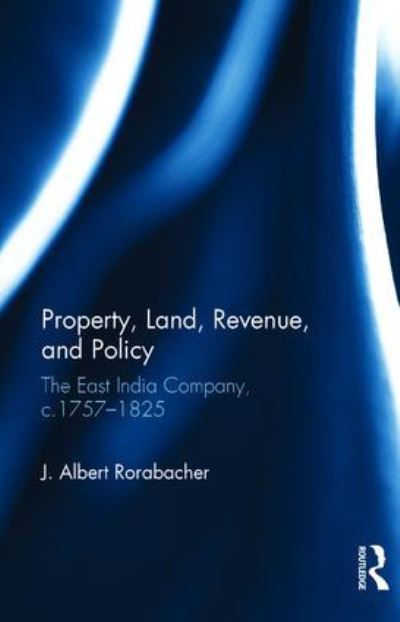 Property, Land, Revenue, and Policy

The East India Company, c.1757–1825

J. Albert Rorabacher

ROUTLEDGE